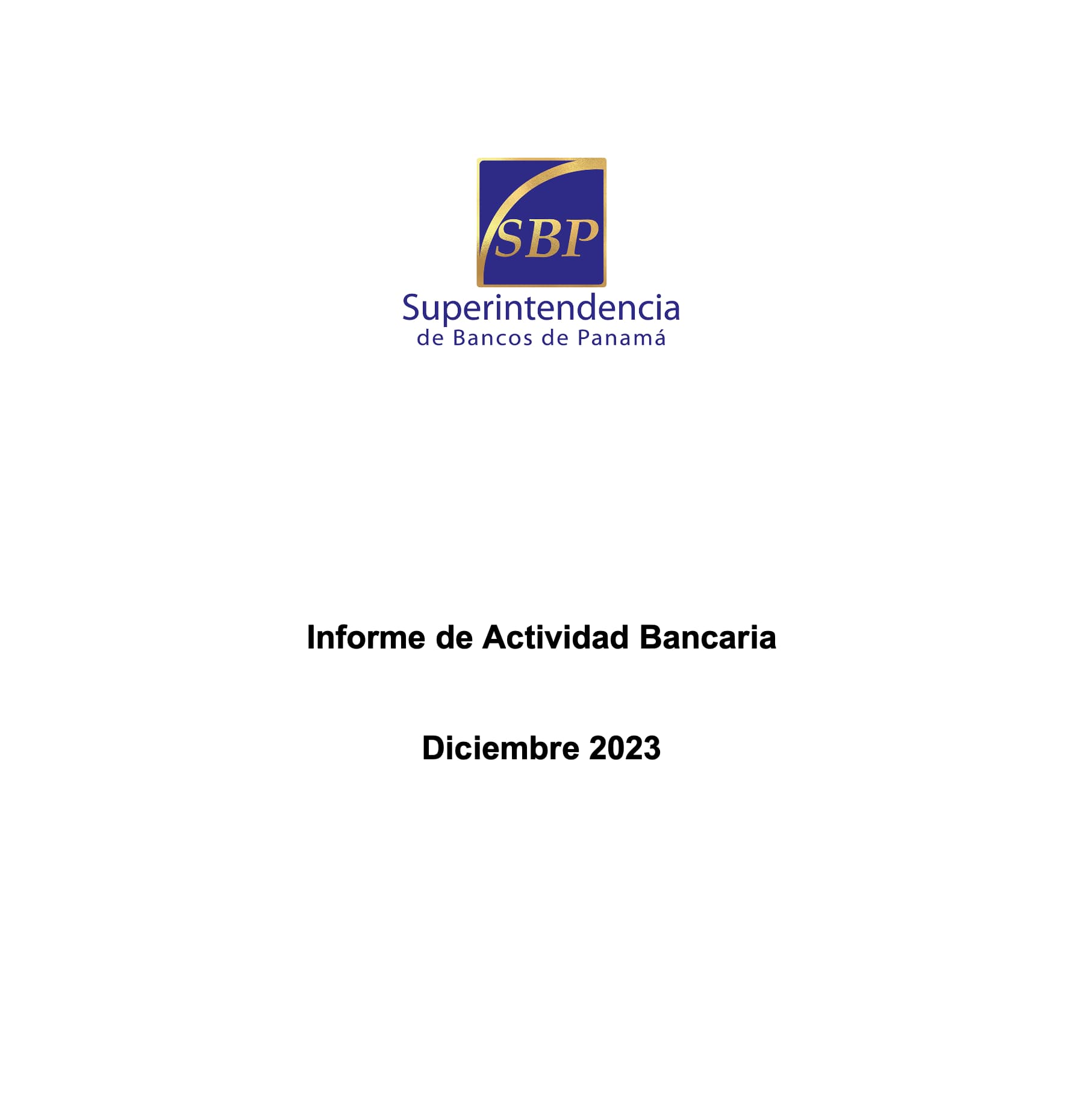 SBP

Superintendencia
de Bancos de Panamá

Informe de Actividad Bancaria

Diciembre 2023